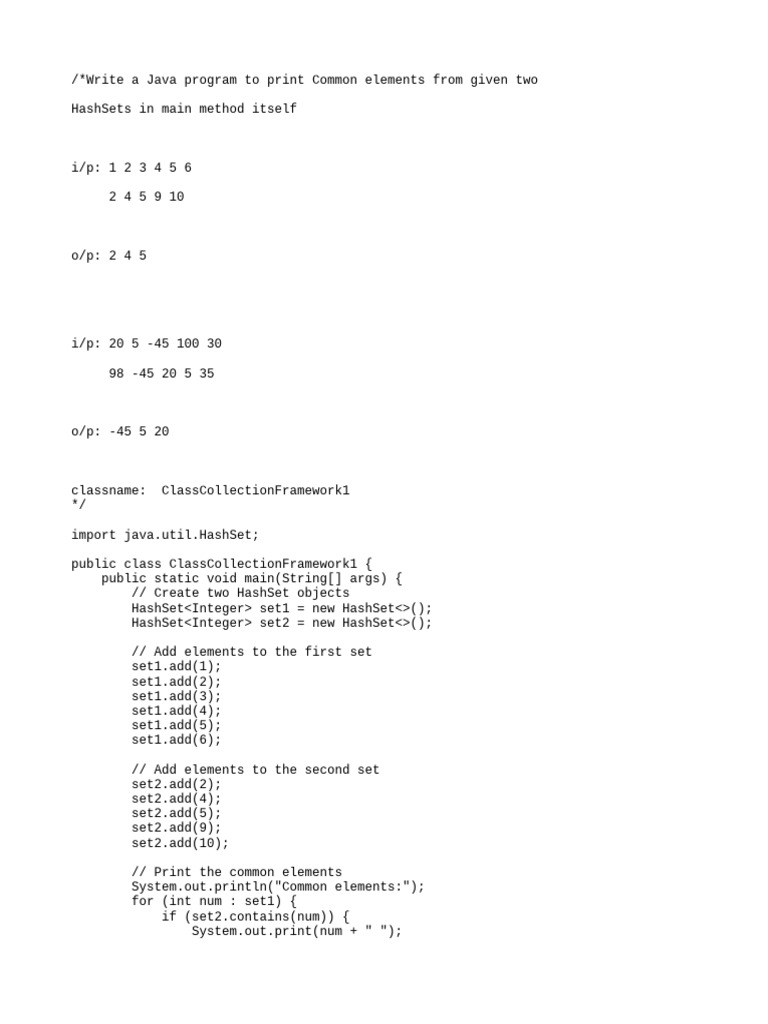 /*Write a Java program to print Common elements from given two

HashSets in main method itself

i/p: 1 2 3 4 5 6

2 4 5 9 10

o/p: 2 4 5

i/p: 20 5 -45 100 30

98 -45 20 5 35

o/p: -45 5 20

classname: ClassCollectionFramework1
*/

import java.util.HashSet;

public class ClassCollectionFramework1 {
    public static void main(String[] args) {
        // Create two HashSet objects
        HashSet<Integer> set1 = new HashSet<>();
        HashSet<Integer> set2 = new HashSet<>();

        // Add elements to the first set
        set1.add(1);
        set1.add(2);
        set1.add(3);
        set1.add(4);
        set1.add(5);
        set1.add(6);

        // Add elements to the second set
        set2.add(2);
        set2.add(4);
        set2.add(5);
        set2.add(9);
        set2.add(10);

        // Print the common elements
        System.out.println("Common elements:");
        for (int num : set1) {
            if (set2.contains(num)) {
                System.out.print(num + " ");